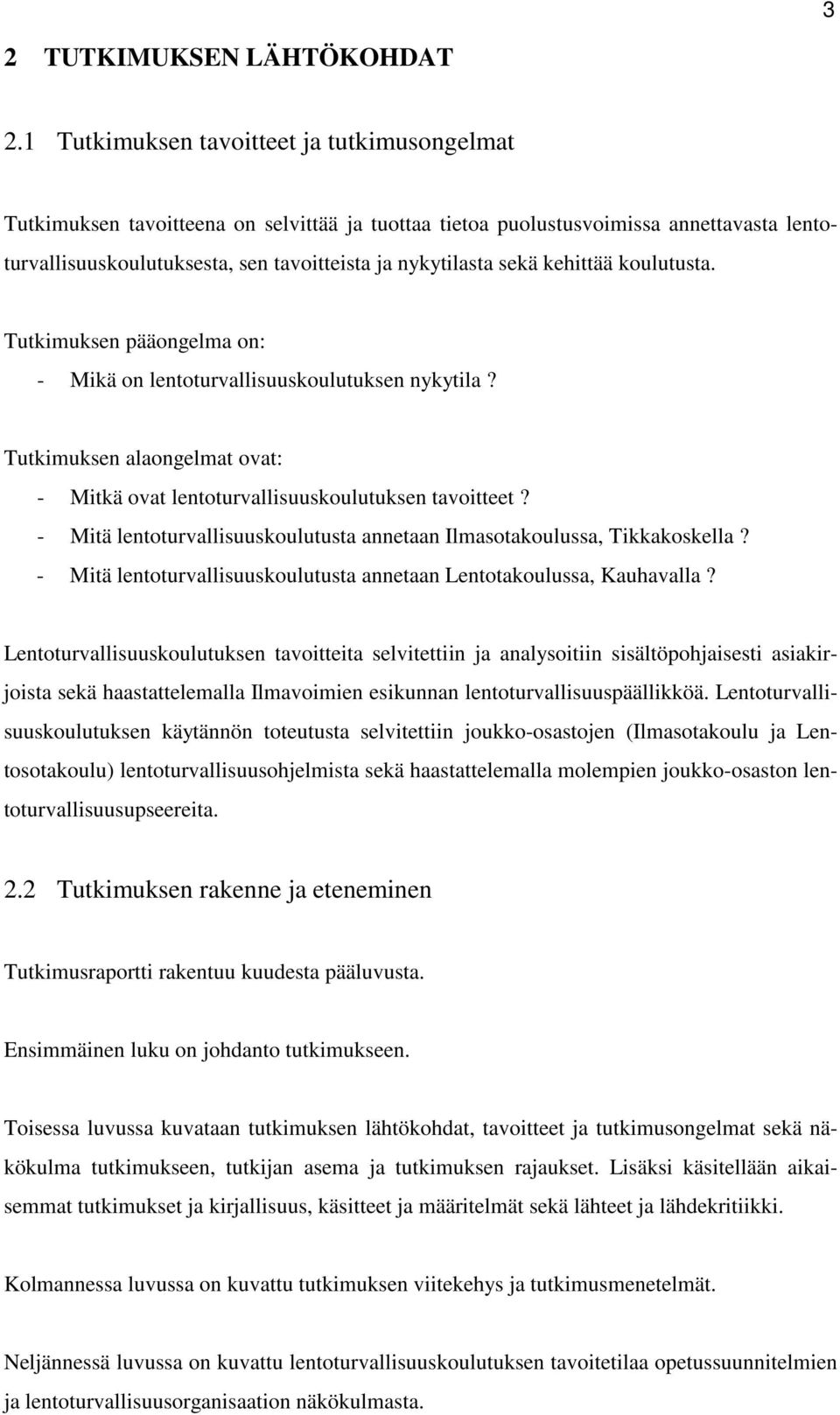 3

2 TUTKIMUKSEN LÄHTÖKOHDAT

2.1 Tutkimuksen tavoitteet ja tutkimusongelmat

Tutkimuksen tavoitteena on selvittää ja tuottaa tietoa puolustusvoimissa annettavasta lentoturvallisuuskoulutuksesta, sen tavoitteista ja nykytilasta sekä kehittää koulutusta.

Tutkimuksen pääongelma on:
- Mikä on lentoturvallisuuskoulutuksen nykytila?

Tutkimuksen alaongelmat ovat:
- Mitkä ovat lentoturvallisuuskoulutuksen tavoitteet?
- Mitä lentoturvallisuuskoulutusta annetaan Ilmasotakoulussa, Tikkakoskella?
- Mitä lentoturvallisuuskoulutusta annetaan Lentotakoulussa, Kauhavalla?

Lentoturvallisuuskoulutuksen tavoitteita selvitettiin ja analysoitiin sisältöpohjaisesti asiakirjoista sekä haastattelemalla Ilmavoimien esikunnan lentoturvallisuuspäällikköä. Lentoturvallisuuskoulutuksen käytännön toteutusta selvitettiin joukko-osastojen (Ilmasotakoulu ja Lentosotakoulu) lentoturvallisuusohjelmista sekä haastattelemalla molempien joukko-osaston lentoturvallisuusupseereita.

2.2 Tutkimuksen rakenne ja eteneminen

Tutkimusraportti rakentuu kuudesta pääluvusta.

Ensimmäinen luku on johdanto tutkimukseen.

Toisessa luvussa kuvataan tutkimuksen lähtökohdat, tavoitteet ja tutkimusongelmat sekä näkökulma tutkimukseen, tutkijan asema ja tutkimuksen rajaukset. Lisäksi käsitellään aikaisemmat tutkimukset ja kirjallisuus, käsitteet ja määritelmät sekä lähteet ja lähdekritiikki.

Kolmannessa luvussa on kuvattu tutkimuksen viitekehys ja tutkimusmenetelmät.

Neljännessä luvussa on kuvattu lentoturvallisuuskoulutuksen tavoitetilaa opetussuunnitelmien ja lentoturvallisuusorganisaation näkökulmasta.